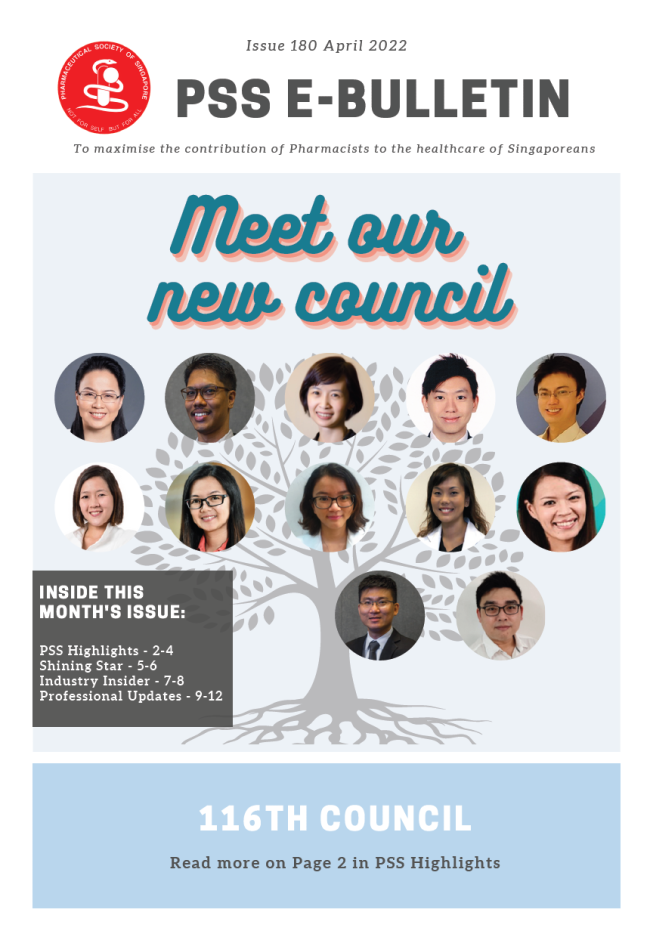 PHARMACEUTICAL SOCIETY OF SINGAPORE
NOT FOR SELF BUT FOR ALL

Issue 180 April 2022

PSS E-BULLETIN

To maximise the contribution of Pharmacists to the healthcare of Singaporeans

Meet our new council

INSIDE THIS MONTH'S ISSUE:

PSS Highlights - 2-4
Shining Star - 5-6
Industry Insider - 7-8
Professional Updates - 9-12

116TH COUNCIL

Read more on Page 2 in PSS Highlights